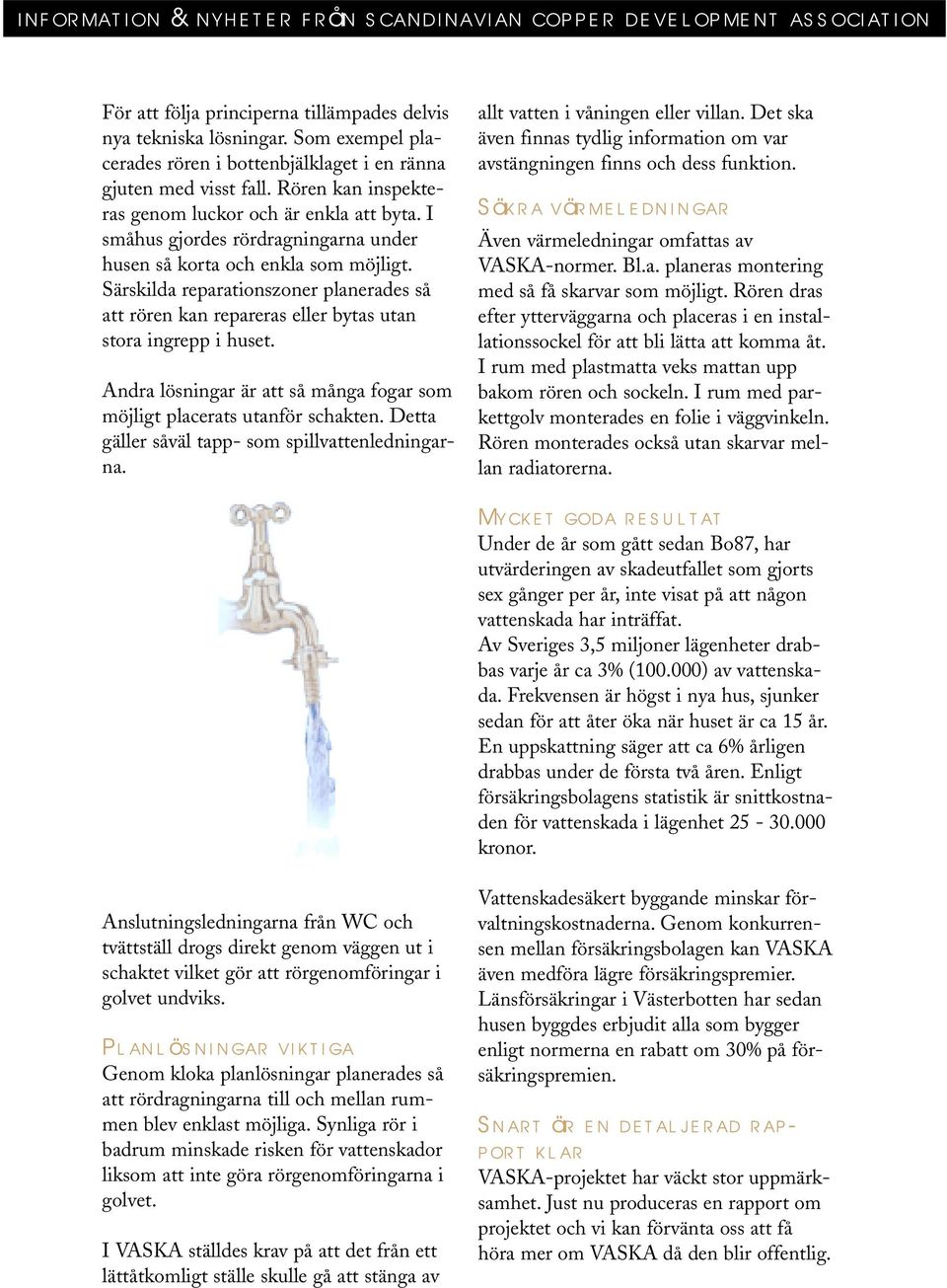 INFORMATION & NYHETER FRÅN SCANDINAVIAN COPPER DEVELOPMENT ASSOCIATION

För att följa principerna tillämpades delvis nya tekniska lösningar. Som exempel placerades rören i bottenbjälklaget i en ränna gjuten med visst fall. Rören kan inspekteras genom luckor och är enkla att byta. I småhus gjordes rördragningarna under husen så korta och enkla som möjligt. Särskilda reparationszoner planerades så att rören kan repareras eller bytas utan stora ingrepp i huset.

Andra lösningar är att så många fogar som möjligt placerats utanför schakten. Detta gäller såväl tapp- som spillvattenledningarna.

Anslutningsledningarna från WC och tvättställ drogs direkt genom väggen ut i schaktet vilket gör att rörgenomföringar i golvet undviks.

PLANLÖSNINGAR VIKTIGA
Genom kloka planlösningar planerades så att rördragningarna till och mellan rummen blev enklast möjliga. Synliga rör i badrum minskade risken för vattenskador liksom att inte göra rörgenomföringarna i golvet.

I VASKA ställdes krav på att det från ett lättåtkomligt ställe skulle gå att stänga av allt vatten i våningen eller villan. Det ska även finnas tydlig information om var avstängningen finns och dess funktion.

SÄKRA VÄRMELEDNINGAR
Även värmeledningar omfattas av VASKA-normer. Bl.a. planeras montering med så få skarvar som möjligt. Rören dras efter ytterväggarna och placeras i en installationssockel för att bli lätta att komma åt. I rum med plastmatta veks mattan upp bakom rören och sockeln. I rum med parkettgolv monterades en folie i väggvinkeln. Rören monterades också utan skarvar mellan radiatorerna.

MYCKET GODA RESULTAT
Under de år som gått sedan Bo87, har utvärderingen av skadeutfallet som gjorts sex gånger per år, inte visat på att någon vattenskada har inträffat.
Av Sveriges 3,5 miljoner lägenheter drabbas varje år ca 3% (100.000) av vattenskada. Frekvensen är högst i nya hus, sjunker sedan för att åter öka när huset är ca 15 år. En uppskattning säger att ca 6% årligen drabbas under de första två åren. Enligt försäkringsbolagens statistik är snittkostnaden för vattenskada i lägenhet 25 - 30.000 kronor.

Vattenskadesäkert byggande minskar förvaltningskostnaderna. Genom konkurrensen mellan försäkringsbolagen kan VASKA även medföra lägre försäkringspremier. Länsförsäkringar i Västerbotten har sedan husen byggdes erbjudit alla som bygger enligt normerna en rabatt om 30% på försäkringspremien.

SNART ÄR EN DETALJERAD RAPPORT KLAR
VASKA-projektet har väckt stor uppmärksamhet. Just nu produceras en rapport om projektet och vi kan förvänta oss att få höra mer om VASKA då den blir offentlig.